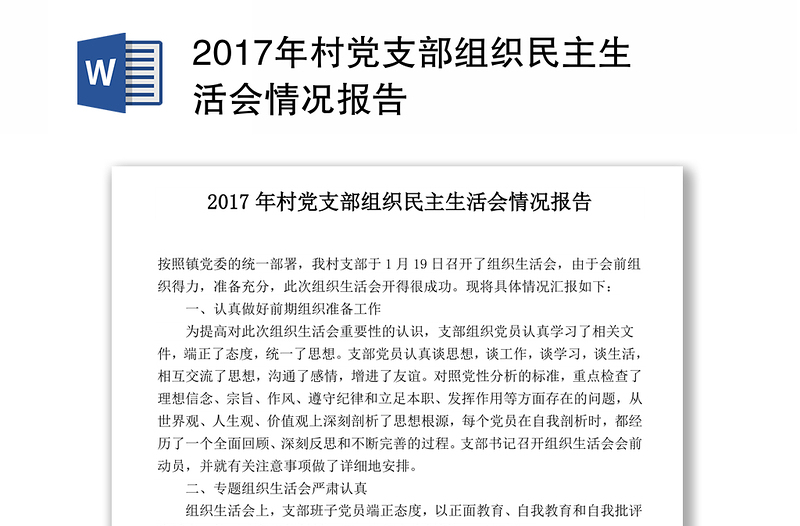 W

2017年村党支部组织民主生活会情况报告

2017 年村党支部组织民主生活会情况报告

按照镇党委的统一部署，我村支部于 1 月 19 日召开了组织生活会，由于会前组织得力，准备充分，此次组织生活会开得很成功。现将具体情况汇报如下：

一、认真做好前期组织准备工作

为提高对此次组织生活会重要性的认识，支部组织党员认真学习了相关文件，端正了态度，统一了思想。支部党员认真谈思想，谈工作，谈学习，谈生活，相互交流了思想，沟通了感情，增进了友谊。对照党性分析的标准，重点检查了理想信念、宗旨、作风、遵守纪律和立足本职、发挥作用等方面存在的问题，从世界观、人生观、价值观上深刻剖析了思想根源，每个党员在自我剖析时，都经历了一个全面回顾、深刻反思和不断完善的过程。支部书记召开组织生活会会前动员，并就有关注意事项做了详细地安排。

二、专题组织生活会严肃认真

组织生活会上，支部班子党员端正态度，以正面教育、自我教育和自我批评